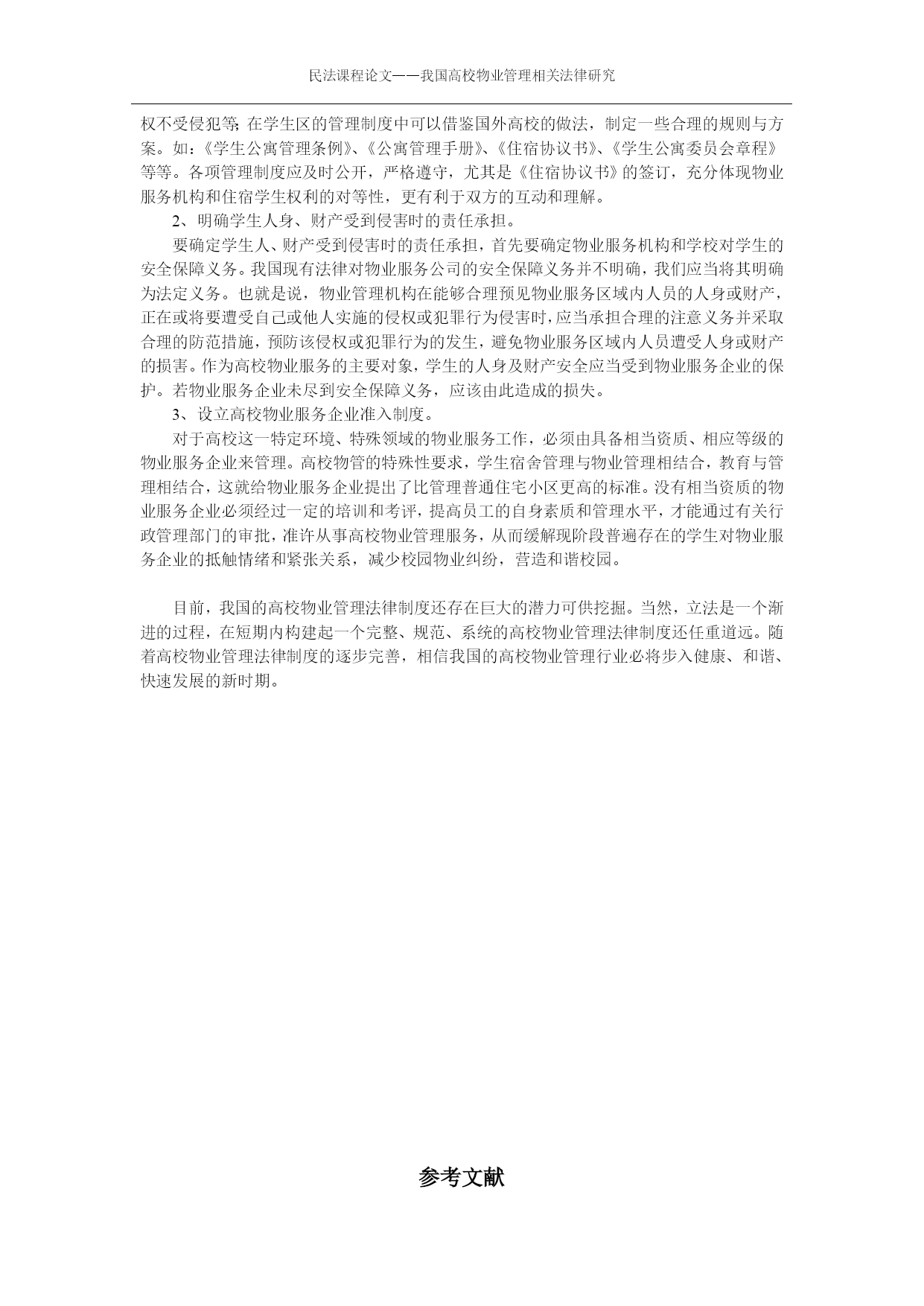 民法课程论文——我国高校物业管理相关法律研究

权不受侵犯等;在学生区的管理制度中可以借鉴国外高校的做法，制定一些合理的规则与方案。如：《学生公寓管理条例》、《公寓管理手册》、《住宿协议书》、《学生公寓委员会章程》等等。各项管理制度应及时公开，严格遵守，尤其是《住宿协议书》的签订，充分体现物业服务机构和住宿学生权利的对等性，更有利于双方的互动和理解。

2、明确学生人身、财产受到侵害时的责任承担。

要确定学生人、财产受到侵害时的责任承担，首先要确定物业服务机构和学校对学生的安全保障义务。我国现有法律对物业服务公司的安全保障义务并不明确，我们应当将其明确为法定义务。也就是说，物业管理机构在能够合理预见物业服务区域内人员的人身或财产，正在或将要遭受自己或他人实施的侵权或犯罪行为侵害时，应当承担合理的注意义务并采取合理的防范措施，预防该侵权或犯罪行为的发生，避免物业服务区域内人员遭受人身或财产的损害。作为高校物业服务的主要对象，学生的人身及财产安全应当受到物业服务企业的保护。若物业服务企业未尽到安全保障义务，应该由此造成的损失。

3、设立高校物业服务企业准入制度。

对于高校这一特定环境、特殊领域的物业服务工作，必须由具备相当资质、相应等级的物业服务企业来管理。高校物管的特殊性要求，学生宿舍管理与物业管理相结合，教育与管理相结合，这就给物业服务企业提出了比管理普通住宅小区更高的标准。没有相当资质的物业服务企业必须经过一定的培训和考评，提高员工的自身素质和管理水平，才能通过有关行政管理部门的审批，准许从事高校物业管理服务，从而缓解现阶段普遍存在的学生对物业服务企业的抵触情绪和紧张关系，减少校园物业纠纷，营造和谐校园。

目前，我国的高校物业管理法律制度还存在巨大的潜力可供挖掘。当然，立法是一个渐进的过程，在短期内构建起一个完整、规范、系统的高校物业管理法律制度还任重道远。随着高校物业管理法律制度的逐步完善，相信我国的高校物业管理行业必将步入健康、和谐、快速发展的新时期。

参考文献